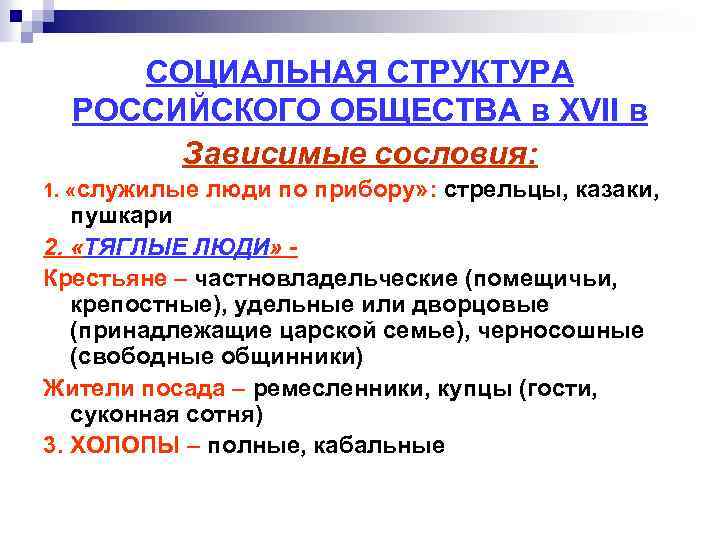 СОЦИАЛЬНАЯ СТРУКТУРА РОССИЙСКОГО ОБЩЕСТВА в XVII в

Зависимые сословия:

1. «служилые люди по прибору»: стрельцы, казаки, пушкари

2. «ТЯГЛЫЕ ЛЮДИ» -

Крестьяне – частновладельческие (помещичьи, крепостные), удельные или дворцовые (принадлежащие царской семье), черносошные (свободные общинники)

Жители посада – ремесленники, купцы (гости, суконная сотня)

3. ХОЛОПЫ – полные, кабальные